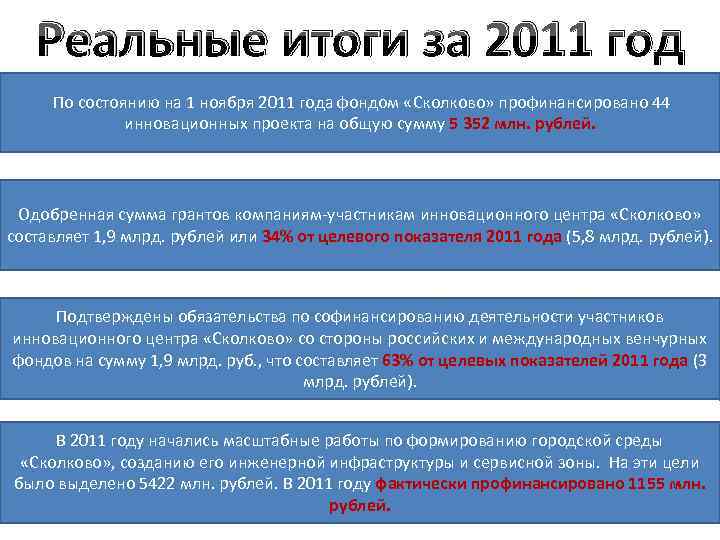 Реальные итоги за 2011 год

По состоянию на 1 ноября 2011 года фондом «Сколково» профинансировано 44 инновационных проекта на общую сумму 5 352 млн. рублей.

Одобренная сумма грантов компаниям-участникам инновационного центра «Сколково» составляет 1,9 млрд. рублей или 34% от целевого показателя 2011 года (5,8 млрд. рублей).

Подтверждены обязательства по софинансированию деятельности участников инновационного центра «Сколково» со стороны российских и международных венчурных фондов на сумму 1,9 млрд. руб., что составляет 63% от целевых показателей 2011 года (3 млрд. рублей).

В 2011 году начались масштабные работы по формированию городской среды «Сколково», созданию его инженерной инфраструктуры и сервисной зоны. На эти цели было выделено 5422 млн. рублей. В 2011 году фактически профинансировано 1155 млн. рублей.